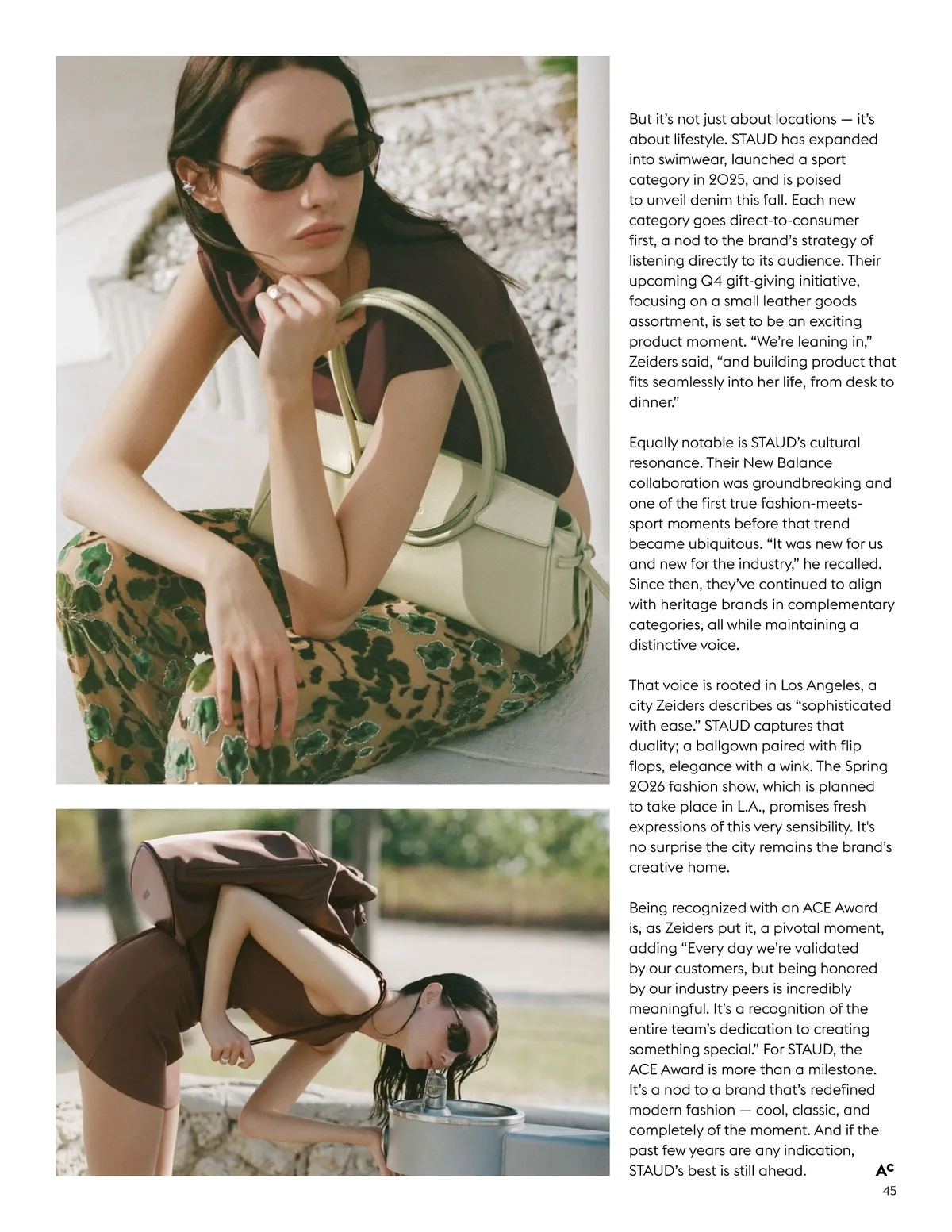 But it's not just about locations — it's about lifestyle. STAUD has expanded into swimwear, launched a sport category in 2025, and is poised to unveil denim this fall. Each new category goes direct-to-consumer first, a nod to the brand's strategy of listening directly to its audience. Their upcoming Q4 gift-giving initiative, focusing on a small leather goods assortment, is set to be an exciting product moment. "We're leaning in," Zeiders said, "and building product that fits seamlessly into her life, from desk to dinner."

Equally notable is STAUD's cultural resonance. Their New Balance collaboration was groundbreaking and one of the first true fashion-meets-sport moments before that trend became ubiquitous. "It was new for us and new for the industry," he recalled. Since then, they've continued to align with heritage brands in complementary categories, all while maintaining a distinctive voice.

That voice is rooted in Los Angeles, a city Zeiders describes as "sophisticated with ease." STAUD captures that duality; a ballgown paired with flip flops, elegance with a wink. The Spring 2026 fashion show, which is planned to take place in L.A., promises fresh expressions of this very sensibility. It's no surprise the city remains the brand's creative home.

Being recognized with an ACE Award is, as Zeiders put it, a pivotal moment, adding "Every day we're validated by our customers, but being honored by our industry peers is incredibly meaningful. It's a recognition of the entire team's dedication to creating something special." For STAUD, the ACE Award is more than a milestone. It's a nod to a brand that's redefined modern fashion — cool, classic, and completely of the moment. And if the past few years are any indication, STAUD's best is still ahead.

AC

45